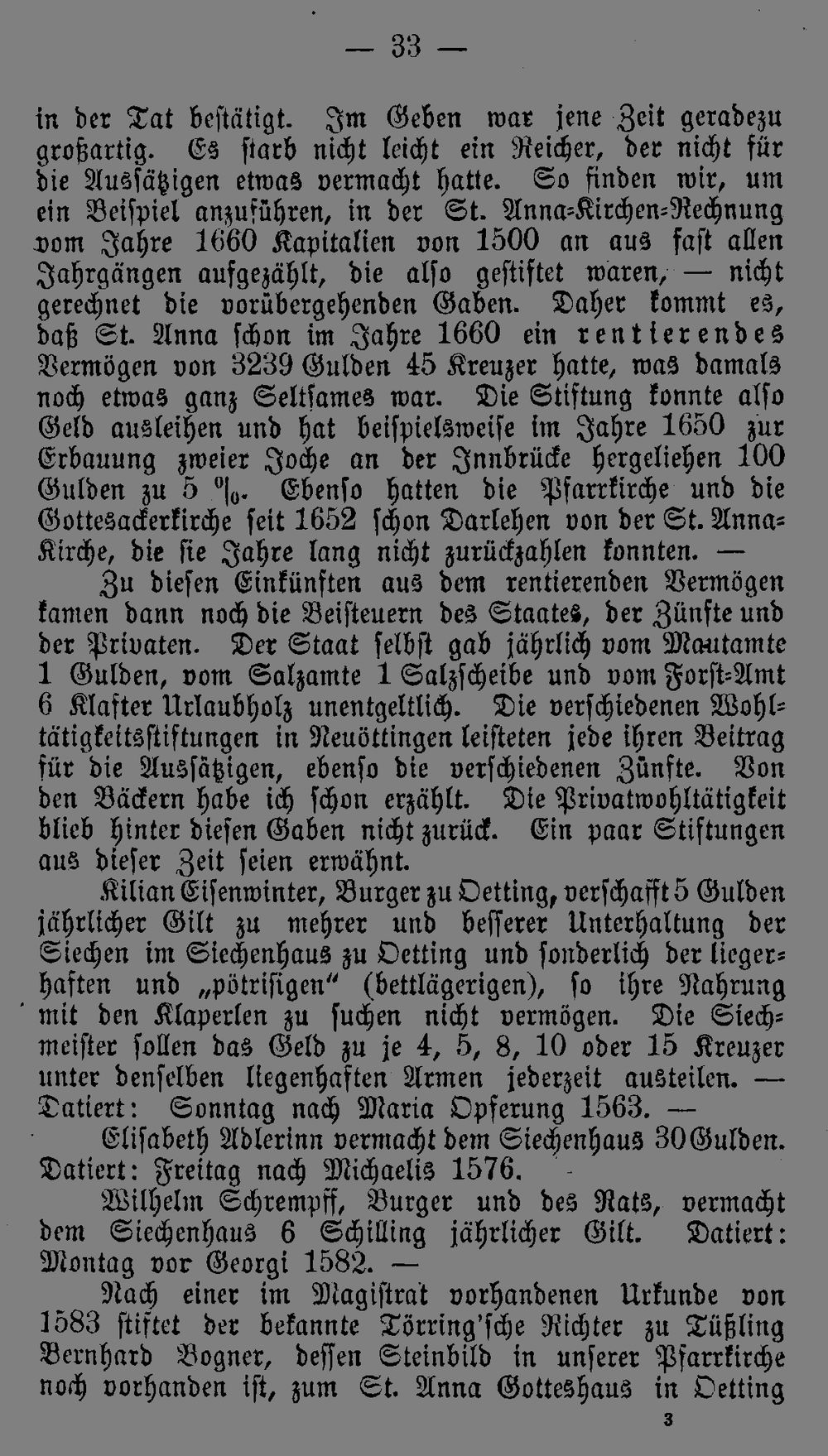 — 33 —

in der Tat bestätigt. Im Geben war jene Zeit geradezu großartig. Es starb nicht leicht ein Reicher, der nicht für die Aussätzigen etwas vermacht hatte. So finden wir, um ein Beispiel anzuführen, in der St. Anna-Kirchen-Rechnung vom Jahre 1660 Kapitalien von 1500 an aus fast allen Jahrgängen aufgezählt, die also gestiftet waren, — nicht gerechnet die vorübergehenden Gaben. Daher kommt es, daß St. Anna schon im Jahre 1660 ein rentierendes Vermögen von 3239 Gulden 45 Kreuzer hatte, was damals noch etwas ganz Seltsames war. Die Stiftung konnte also Geld ausleihen und hat beispielsweise im Jahre 1650 zur Erbauung zweier Joche an der Innbrücke hergeliehen 100 Gulden zu 5 %. Ebenso hatten die Pfarrkirche und die Gottesackerkirche seit 1652 schon Darlehen von der St. Anna-Kirche, die sie Jahre lang nicht zurückzahlen konnten. —

Zu diesen Einkünften aus dem rentierenden Vermögen kamen dann noch die Beisteuern des Staates, der Zünfte und der Privaten. Der Staat selbst gab jährlich vom Mautamte 1 Gulden, vom Salzamte 1 Salzscheibe und vom Forst-Amt 6 Klafter Urlaubholz unentgeltlich. Die verschiedenen Wohltätigkeitsstiftungen in Neuöttingen leisteten jede ihren Beitrag für die Aussätzigen, ebenso die verschiedenen Zünfte. Von den Bäckern habe ich schon erzählt. Die Privatwohltätigkeit blieb hinter diesen Gaben nicht zurück. Ein paar Stiftungen aus dieser Zeit seien erwähnt.

Kilian Eisenwinter, Burger zu Oetting, verschafft 5 Gulden jährlicher Gilt zu mehrer und besserer Unterhaltung der Siechen im Siechenhaus zu Oetting und sonderlich der liegerhaften und „pötrisigen" (bettlägerigen), so ihre Nahrung mit den Klaperlen zu suchen nicht vermögen. Die Siechmeister sollen das Geld zu je 4, 5, 8, 10 oder 15 Kreuzer unter denselben liegenhaften Armen jederzeit austeilen. — Datiert: Sonntag nach Maria Opferung 1563. —

Elisabeth Adlerinn vermacht dem Siechenhaus 30 Gulden. Datiert: Freitag nach Michaelis 1576.

Wilhelm Schrempff, Burger und des Rats, vermacht dem Siechenhaus 6 Schilling jährlicher Gilt. Datiert: Montag vor Georgi 1582. —

Nach einer im Magistrat vorhandenen Urkunde von 1583 stiftet der bekannte Törring'sche Richter zu Tüßling Bernhard Bogner, dessen Steinbild in unserer Pfarrkirche noch vorhanden ist, zum St. Anna Gotteshaus in Oetting

3